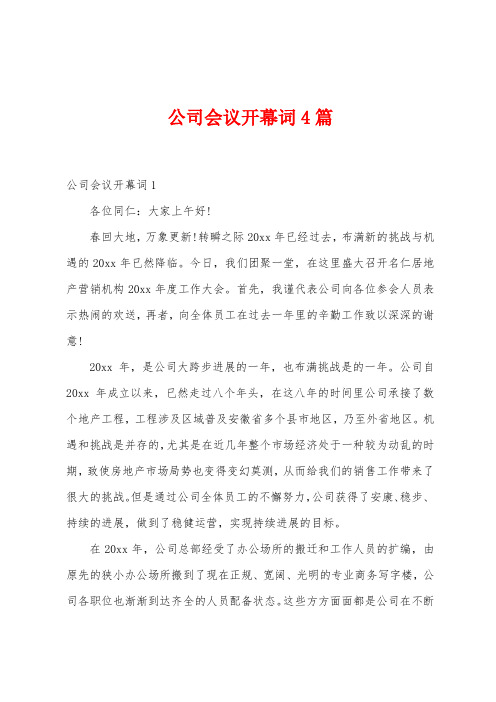 公司会议开幕词4篇

公司会议开幕词1

各位同仁：大家上午好!

春回大地，万象更新!转瞬之际20xx年已经过去，布满新的挑战与机遇的20xx年已然降临。今日，我们团聚一堂，在这里盛大召开名仁居地产营销机构20xx年度工作大会。首先，我谨代表公司向各位参会人员表示热闹的欢送，再者，向全体员工在过去一年里的辛勤工作致以深深的谢意!

20xx 年，是公司大跨步进展的一年，也布满挑战是的一年。公司自20xx 年成立以来，已然走过八个年头，在这八年的时间里公司承接了数个地产工程，工程涉及区域普及安徽省多个县市地区，乃至外省地区。机遇和挑战是并存的，尤其是在近几年整个市场经济处于一种较为动乱的时期，致使房地产市场局势也变得变幻莫测，从而给我们的销售工作带来了很大的挑战。但是通过公司全体员工的不懈努力，公司获得了安康、稳步、持续的进展，做到了稳健运营，实现持续进展的目标。

在20xx年，公司总部经受了办公场所的搬迁和工作人员的扩编，由原先的狭小办公场所搬到了现在正规、宽阔、光明的专业商务写字楼，公司各职位也渐渐到达齐全的人员配备状态。这些方方面面都是公司在不断